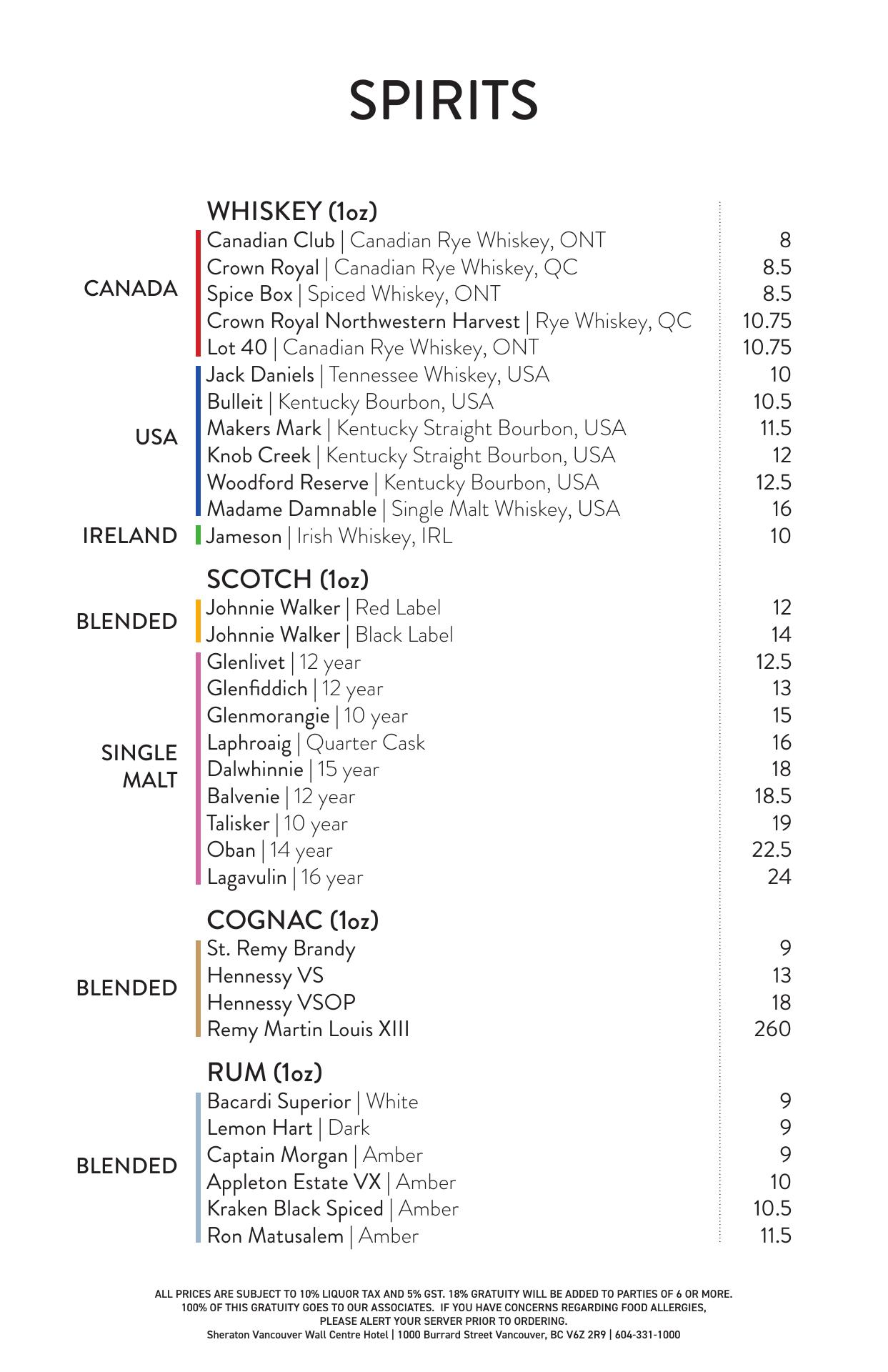 SPIRITS

WHISKEY (1oz)

CANADA
Canadian Club | Canadian Rye Whiskey, ONT 8
Crown Royal | Canadian Rye Whiskey, QC 8.5
Spice Box | Spiced Whiskey, ONT 8.5
Crown Royal Northwestern Harvest | Rye Whiskey, QC 10.75
Lot 40 | Canadian Rye Whiskey, ONT 10.75

USA
Jack Daniels | Tennessee Whiskey, USA 10
Bulleit | Kentucky Bourbon, USA 10.5
Makers Mark | Kentucky Straight Bourbon, USA 11.5
Knob Creek | Kentucky Straight Bourbon, USA 12
Woodford Reserve | Kentucky Bourbon, USA 12.5
Madame Damnable | Single Malt Whiskey, USA 16

IRELAND
Jameson | Irish Whiskey, IRL 10

SCOTCH (1oz)

BLENDED
Johnnie Walker | Red Label 12
Johnnie Walker | Black Label 14

SINGLE MALT
Glenlivet | 12 year 12.5
Glenfiddich | 12 year 13
Glenmorangie | 10 year 15
Laphroaig | Quarter Cask 16
Dalwhinnie | 15 year 18
Balvenie | 12 year 18.5
Talisker | 10 year 19
Oban | 14 year 22.5
Lagavulin | 16 year 24

COGNAC (1oz)

BLENDED
St. Remy Brandy 9
Hennessy VS 13
Hennessy VSOP 18
Remy Martin Louis XIII 260

RUM (1oz)

BLENDED
Bacardi Superior | White 9
Lemon Hart | Dark 9
Captain Morgan | Amber 9
Appleton Estate VX | Amber 10
Kraken Black Spiced | Amber 10.5
Ron Matusalem | Amber 11.5

ALL PRICES ARE SUBJECT TO 10% LIQUOR TAX AND 5% GST. 18% GRATUITY WILL BE ADDED TO PARTIES OF 6 OR MORE. 100% OF THIS GRATUITY GOES TO OUR ASSOCIATES. IF YOU HAVE CONCERNS REGARDING FOOD ALLERGIES, PLEASE ALERT YOUR SERVER PRIOR TO ORDERING.
Sheraton Vancouver Wall Centre Hotel | 1000 Burrard Street Vancouver, BC V6Z 2R9 | 604-331-1000